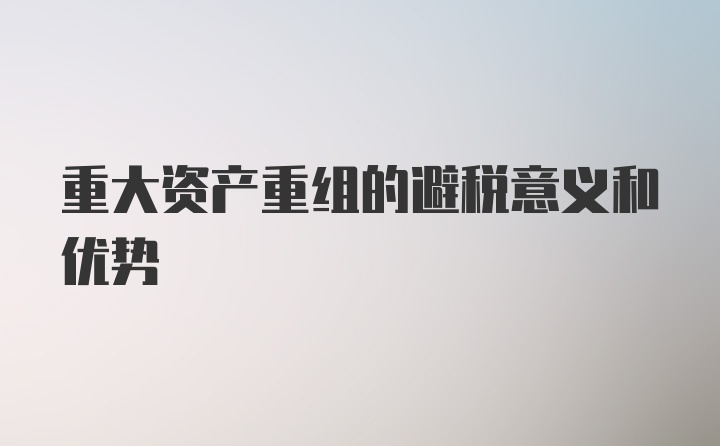 重大资产重组的避税意义和优势